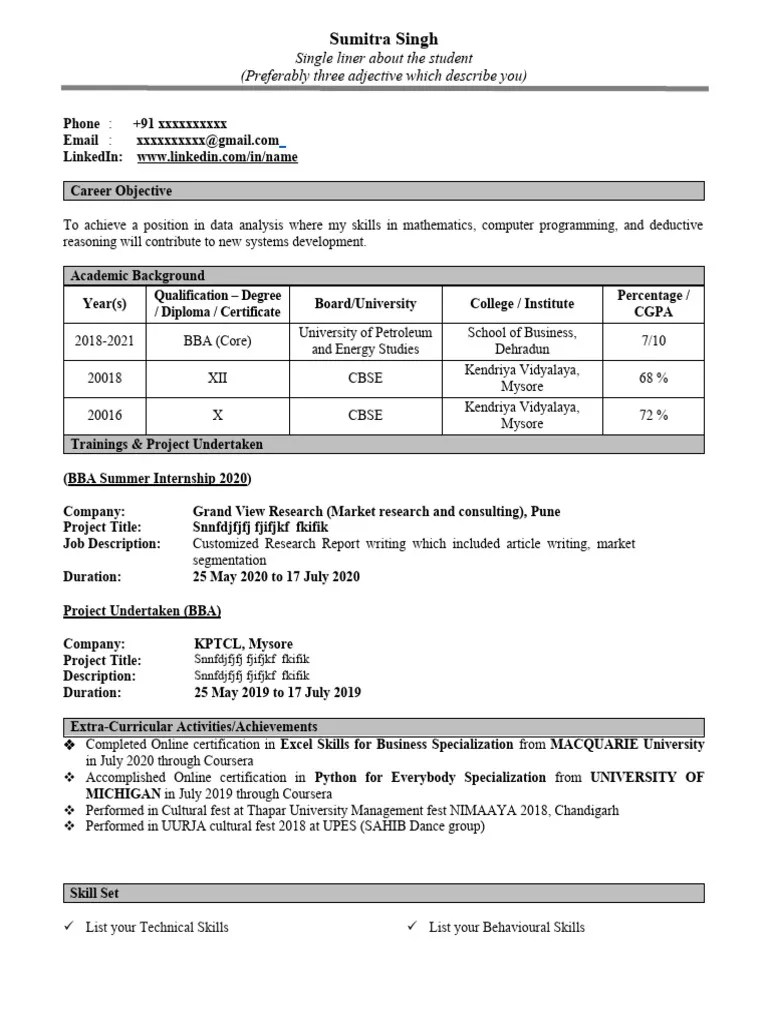 Sumitra Singh
Single liner about the student
(Preferably three adjective which describe you)

Phone : +91 xxxxxxxxxx
Email : xxxxxxxxxx@gmail.com
LinkedIn: www.linkedin.com/in/name

Career Objective

To achieve a position in data analysis where my skills in mathematics, computer programming, and deductive reasoning will contribute to new systems development.

Academic Background

| Year(s) | Qualification – Degree / Diploma / Certificate | Board/University | College / Institute | Percentage / CGPA |
|---|---|---|---|---|
| 2018-2021 | BBA (Core) | University of Petroleum and Energy Studies | School of Business, Dehradun | 7/10 |
| 20018 | XII | CBSE | Kendriya Vidyalaya, Mysore | 68 % |
| 20016 | X | CBSE | Kendriya Vidyalaya, Mysore | 72 % |

Trainings & Project Undertaken

(BBA Summer Internship 2020)

Company: Grand View Research (Market research and consulting), Pune
Project Title: Snnfdjfjfj fjifjkf fkifik
Job Description: Customized Research Report writing which included article writing, market segmentation
Duration: 25 May 2020 to 17 July 2020

Project Undertaken (BBA)

Company: KPTCL, Mysore
Project Title: Snnfdjfjfj fjifjkf fkifik
Description: Snnfdjfjfj fjifjkf fkifik
Duration: 25 May 2019 to 17 July 2019

Extra-Curricular Activities/Achievements
❖ Completed Online certification in Excel Skills for Business Specialization from MACQUARIE University in July 2020 through Coursera
❖ Accomplished Online certification in Python for Everybody Specialization from UNIVERSITY OF MICHIGAN in July 2019 through Coursera
❖ Performed in Cultural fest at Thapar University Management fest NIMAAYA 2018, Chandigarh
❖ Performed in UURJA cultural fest 2018 at UPES (SAHIB Dance group)

Skill Set

✓ List your Technical Skills

✓ List your Behavioural Skills